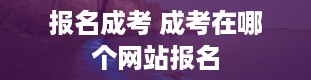 报名成考 成考在哪个网站报名